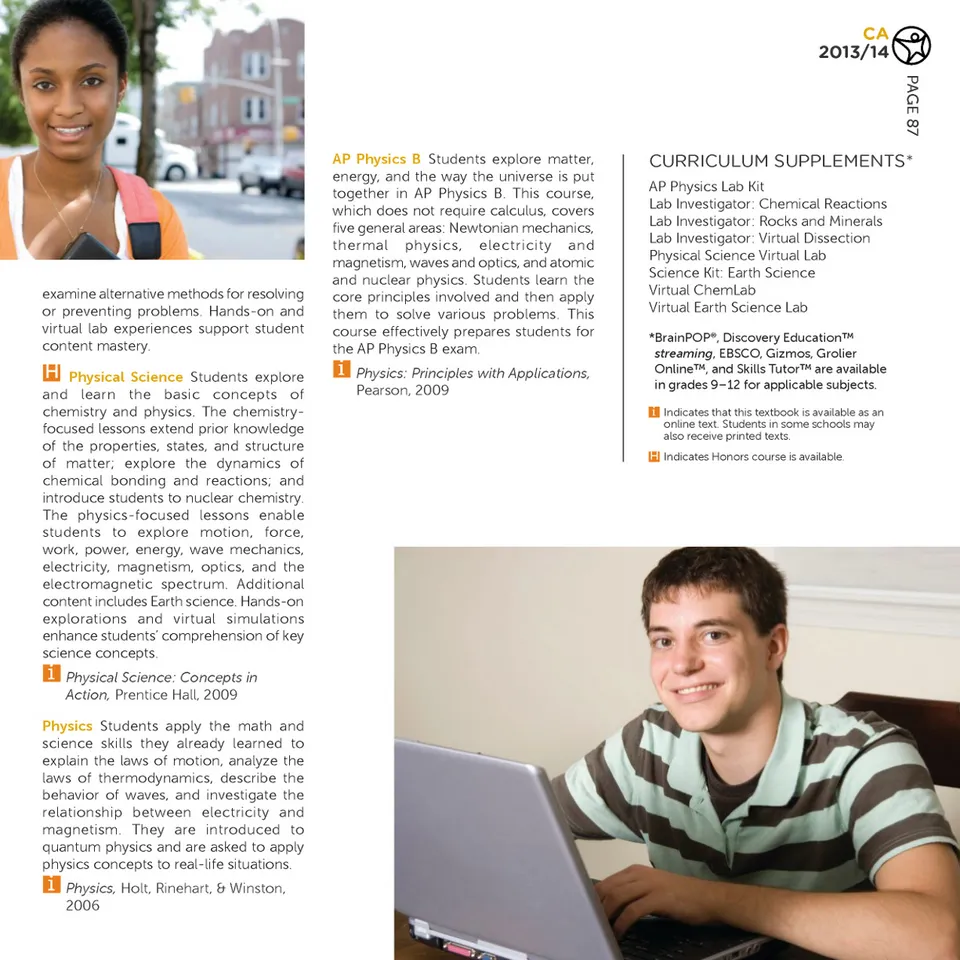 CA
2013/14

PAGE 87

examine alternative methods for resolving or preventing problems. Hands-on and virtual lab experiences support student content mastery.

H Physical Science Students explore and learn the basic concepts of chemistry and physics. The chemistry-focused lessons extend prior knowledge of the properties, states, and structure of matter; explore the dynamics of chemical bonding and reactions; and introduce students to nuclear chemistry. The physics-focused lessons enable students to explore motion, force, work, power, energy, wave mechanics, electricity, magnetism, optics, and the electromagnetic spectrum. Additional content includes Earth science. Hands-on explorations and virtual simulations enhance students' comprehension of key science concepts.

i Physical Science: Concepts in Action, Prentice Hall, 2009

Physics Students apply the math and science skills they already learned to explain the laws of motion, analyze the laws of thermodynamics, describe the behavior of waves, and investigate the relationship between electricity and magnetism. They are introduced to quantum physics and are asked to apply physics concepts to real-life situations.

i Physics, Holt, Rinehart, & Winston, 2006

AP Physics B Students explore matter, energy, and the way the universe is put together in AP Physics B. This course, which does not require calculus, covers five general areas: Newtonian mechanics, thermal physics, electricity and magnetism, waves and optics, and atomic and nuclear physics. Students learn the core principles involved and then apply them to solve various problems. This course effectively prepares students for the AP Physics B exam.

i Physics: Principles with Applications, Pearson, 2009

CURRICULUM SUPPLEMENTS*

AP Physics Lab Kit
Lab Investigator: Chemical Reactions
Lab Investigator: Rocks and Minerals
Lab Investigator: Virtual Dissection
Physical Science Virtual Lab
Science Kit: Earth Science
Virtual ChemLab
Virtual Earth Science Lab

*BrainPOP®, Discovery Education™ streaming, EBSCO, Gizmos, Grolier Online™, and Skills Tutor™ are available in grades 9–12 for applicable subjects.

i Indicates that this textbook is available as an online text. Students in some schools may also receive printed texts.

H Indicates Honors course is available.